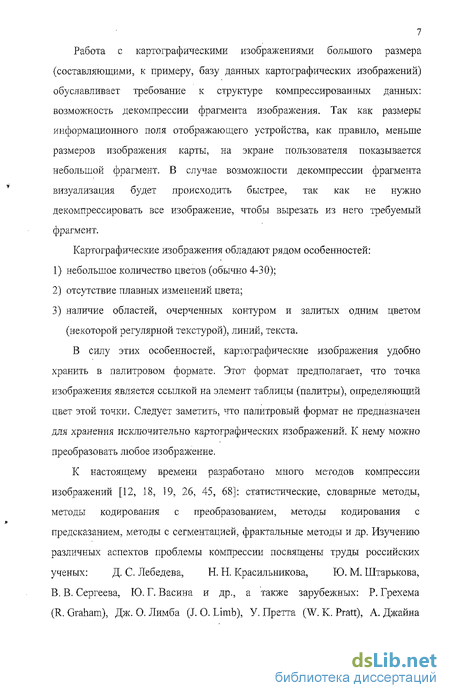 7

Работа с картографическими изображениями большого размера (составляющими, к примеру, базу данных картографических изображений) обуславливает требование к структуре компрессированных данных: возможность декомпрессии фрагмента изображения. Так как размеры информационного поля отображающего устройства, как правило, меньше размеров изображения карты, на экране пользователя показывается небольшой фрагмент. В случае возможности декомпрессии фрагмента визуализация будет происходить быстрее, так как не нужно декомпрессировать все изображение, чтобы вырезать из него требуемый фрагмент.

Картографические изображения обладают рядом особенностей:

1) небольшое количество цветов (обычно 4-30);

2) отсутствие плавных изменений цвета;

3) наличие областей, очерченных контуром и залитых одним цветом (некоторой регулярной текстурой), линий, текста.

В силу этих особенностей, картографические изображения удобно хранить в палитровом формате. Этот формат предполагает, что точка изображения является ссылкой на элемент таблицы (палитры), определяющий цвет этой точки. Следует заметить, что палитровый формат не предназначен для хранения исключительно картографических изображений. К нему можно преобразовать любое изображение.

К настоящему времени разработано много методов компрессии изображений [12, 18, 19, 26, 45, 68]: статистические, словарные методы, методы кодирования с преобразованием, методы кодирования с предсказанием, методы с сегментацией, фрактальные методы и др. Изучению различных аспектов проблемы компрессии посвящены труды российских ученых: Д. С. Лебедева, Н. Н. Красильникова, Ю. М. Штарькова, В. В. Сергеева, Ю. Г. Васина и др., а также зарубежных: Р. Грехема (R. Graham), Дж. О. Лимба (J. O. Limb), У. Претта (W. K. Pratt), А. Джайна

dsLib.net
библиотека диссертаций